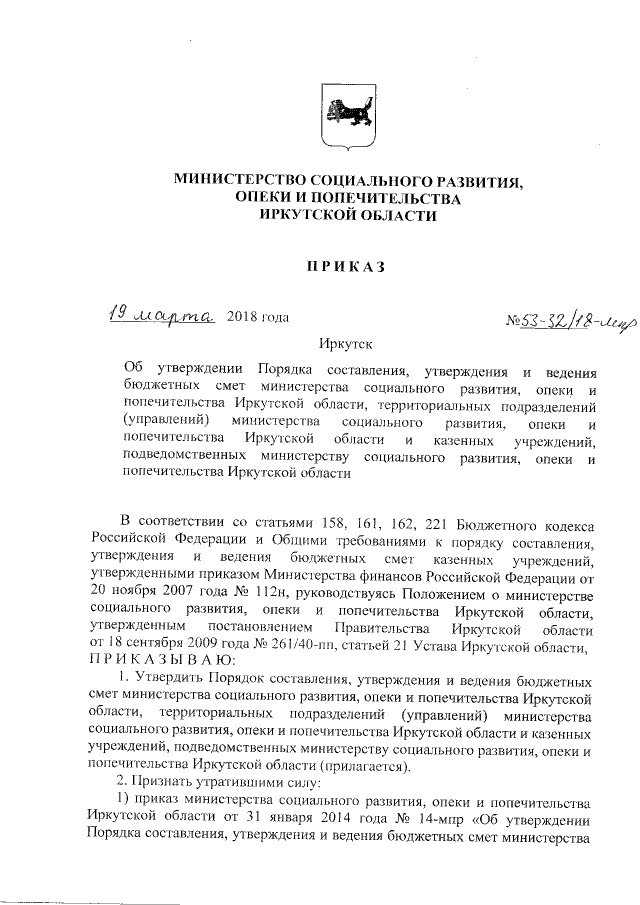 МИНИСТЕРСТВО СОЦИАЛЬНОГО РАЗВИТИЯ, ОПЕКИ И ПОПЕЧИТЕЛЬСТВА ИРКУТСКОЙ ОБЛАСТИ

ПРИКАЗ

19 марта 2018 года №53-32/18-мпр

Иркутск

Об утверждении Порядка составления, утверждения и ведения бюджетных смет министерства социального развития, опеки и попечительства Иркутской области, территориальных подразделений (управлений) министерства социального развития, опеки и попечительства Иркутской области и казенных учреждений, подведомственных министерству социального развития, опеки и попечительства Иркутской области

В соответствии со статьями 158, 161, 162, 221 Бюджетного кодекса Российской Федерации и Общими требованиями к порядку составления, утверждения и ведения бюджетных смет казенных учреждений, утвержденными приказом Министерства финансов Российской Федерации от 20 ноября 2007 года № 112н, руководствуясь Положением о министерстве социального развития, опеки и попечительства Иркутской области, утвержденным постановлением Правительства Иркутской области от 18 сентября 2009 года № 261/40-пп, статьей 21 Устава Иркутской области, ПРИКАЗЫВАЮ:

1. Утвердить Порядок составления, утверждения и ведения бюджетных смет министерства социального развития, опеки и попечительства Иркутской области, территориальных подразделений (управлений) министерства социального развития, опеки и попечительства Иркутской области и казенных учреждений, подведомственных министерству социального развития, опеки и попечительства Иркутской области (прилагается).

2. Признать утратившими силу:

1) приказ министерства социального развития, опеки и попечительства Иркутской области от 31 января 2014 года № 14-мпр «Об утверждении Порядка составления, утверждения и ведения бюджетных смет министерства